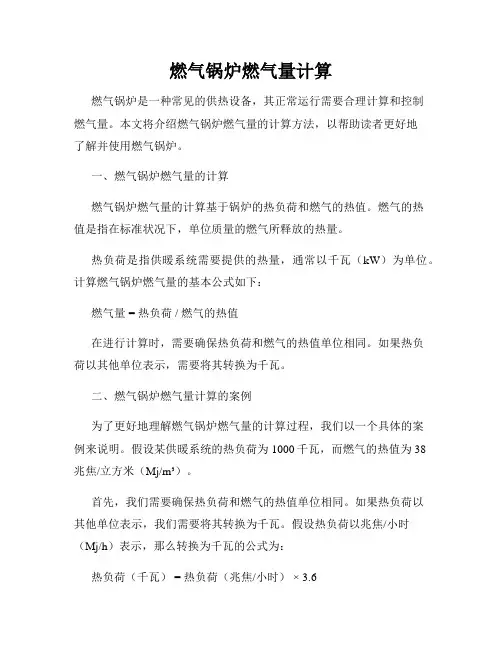 燃气锅炉燃气量计算

燃气锅炉是一种常见的供热设备，其正常运行需要合理计算和控制燃气量。本文将介绍燃气锅炉燃气量的计算方法，以帮助读者更好地了解并使用燃气锅炉。

一、燃气锅炉燃气量的计算

燃气锅炉燃气量的计算基于锅炉的热负荷和燃气的热值。燃气的热值是指在标准状况下，单位质量的燃气所释放的热量。

热负荷是指供暖系统需要提供的热量，通常以千瓦（kW）为单位。计算燃气锅炉燃气量的基本公式如下：

燃气量 = 热负荷 / 燃气的热值

在进行计算时，需要确保热负荷和燃气的热值单位相同。如果热负荷以其他单位表示，需要将其转换为千瓦。

二、燃气锅炉燃气量计算的案例

为了更好地理解燃气锅炉燃气量的计算过程，我们以一个具体的案例来说明。假设某供暖系统的热负荷为 1000 千瓦，而燃气的热值为 38 兆焦/立方米（Mj/m³）。

首先，我们需要确保热负荷和燃气的热值单位相同。如果热负荷以其他单位表示，我们需要将其转换为千瓦。假设热负荷以兆焦/小时（Mj/h）表示，那么转换为千瓦的公式为：

热负荷（千瓦） = 热负荷（兆焦/小时） × 3.6